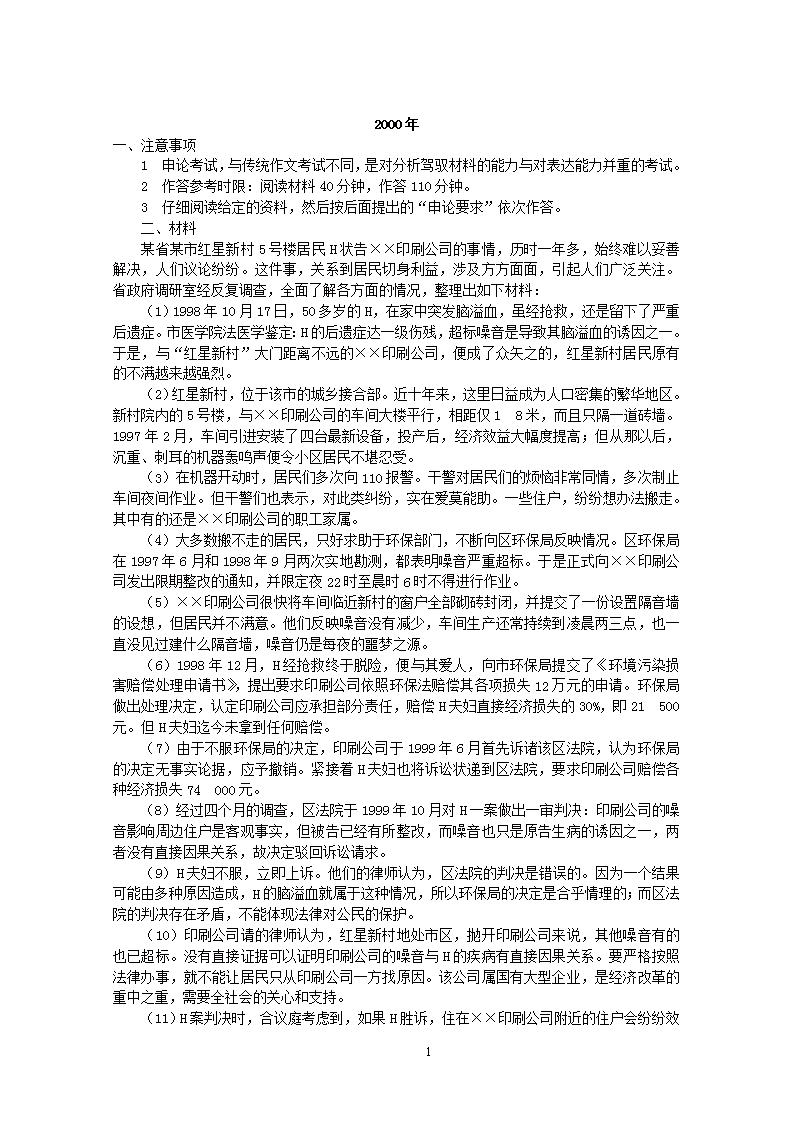 2000年

一、注意事项

1 申论考试，与传统作文考试不同，是对分析驾驭材料的能力与对表达能力并重的考试。

2 作答参考时限：阅读材料40分钟，作答110分钟。

3 仔细阅读给定的资料，然后按后面提出的“申论要求”依次作答。

二、材料

某省某市红星新村5号楼居民H状告××印刷公司的事情，历时一年多，始终难以妥善解决，人们议论纷纷。这件事，关系到居民切身利益，涉及方方面面，引起人们广泛关注。省政府调研室经反复调查，全面了解各方面的情况，整理出如下材料：

（1）1998年10月17日，50多岁的H，在家中突发脑溢血，虽经抢救，还是留下了严重后遗症。市医学院法医学鉴定：H的后遗症达一级伤残，超标噪音是导致其脑溢血的诱因之一。于是，与“红星新村”大门距离不远的××印刷公司，便成了众矢之的，红星新村居民原有的不满越来越强烈。

（2）红星新村，位于该市的城乡接合部。近十年来，这里日益成为人口密集的繁华地区。新村院内的5号楼，与××印刷公司的车间大楼平行，相距仅1 8米，而且只隔一道砖墙。1997年2月，车间引进安装了四台最新设备，投产后，经济效益大幅度提高；但从那以后，沉重、刺耳的机器轰鸣声便令小区居民不堪忍受。

（3）在机器开动时，居民们多次向110报警。干警对居民们的烦恼非常同情，多次制止车间夜间作业。但干警们也表示，对此类纠纷，实在爱莫能助。一些住户，纷纷想办法搬走。其中有的还是××印刷公司的职工家属。

（4）大多数搬不走的居民，只好求助于环保部门，不断向区环保局反映情况。区环保局在1997年6月和1998年9月两次实地勘测，都表明噪音严重超标。于是正式向××印刷公司发出限期整改的通知，并限定夜22时至晨时6时不得进行作业。

（5）××印刷公司很快将车间临近新村的窗户全部砌砖封闭，并提交了一份设置隔音墙的设想，但居民并不满意。他们反映噪音没有减少，车间生产还常持续到凌晨两三点，也一直没见过建什么隔音墙，噪音仍是每夜的噩梦之源。

（6）1998年12月，H经抢救终于脱险，便与其爱人，向市环保局提交了《环境污染损害赔偿处理申请书》，提出要求印刷公司依照环保法赔偿其各项损失12万元的申请。环保局做出处理决定，认定印刷公司应承担部分责任，赔偿H夫妇直接经济损失的30%，即21 500元。但H夫妇迄今未拿到任何赔偿。

（7）由于不服环保局的决定，印刷公司于1999年6月首先诉诸该区法院，认为环保局的决定无事实论据，应予撤销。紧接着H夫妇也将诉讼状递到区法院，要求印刷公司赔偿各种经济损失74 000元。

（8）经过四个月的调查，区法院于1999年10月对H一案做出一审判决：印刷公司的噪音影响周边住户是客观事实，但被告已经有所整改，而噪音也只是原告生病的诱因之一，两者没有直接因果关系，故决定驳回诉讼请求。

（9）H夫妇不服，立即上诉。他们的律师认为，区法院的判决是错误的。因为一个结果可能由多种原因造成，H的脑溢血就属于这种情况，所以环保局的决定是合乎情理的；而区法院的判决存在矛盾，不能体现法律对公民的保护。

（10）印刷公司请的律师认为，红星新村地处市区，抛开印刷公司来说，其他噪音有的也已超标。没有直接证据可以证明印刷公司的噪音与H的疾病有直接因果关系。要严格按照法律办事，就不能让居民只从印刷公司一方找原因。该公司属国有大型企业，是经济改革的重中之重，需要全社会的关心和支持。

（11）H案判决时，合议庭考虑到，如果H胜诉，住在××印刷公司附近的住户会纷纷效

1